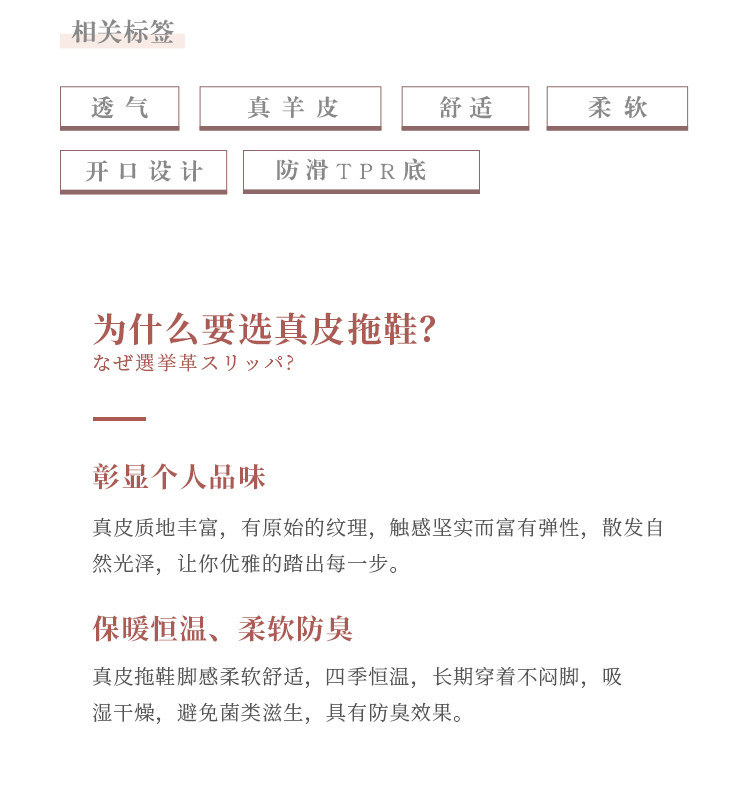 相关标签

透气

真羊皮

舒适

柔软

开口设计

防滑TPR底

为什么要选真皮拖鞋?
なぜ選挙革スリッパ?

彰显个人品味

真皮质地丰富，有原始的纹理，触感坚实而富有弹性，散发自然光泽，让你优雅的踏出每一步。

保暖恒温、柔软防臭

真皮拖鞋脚感柔软舒适，四季恒温，长期穿着不闷脚，吸湿干燥，避免菌类滋生，具有防臭效果。